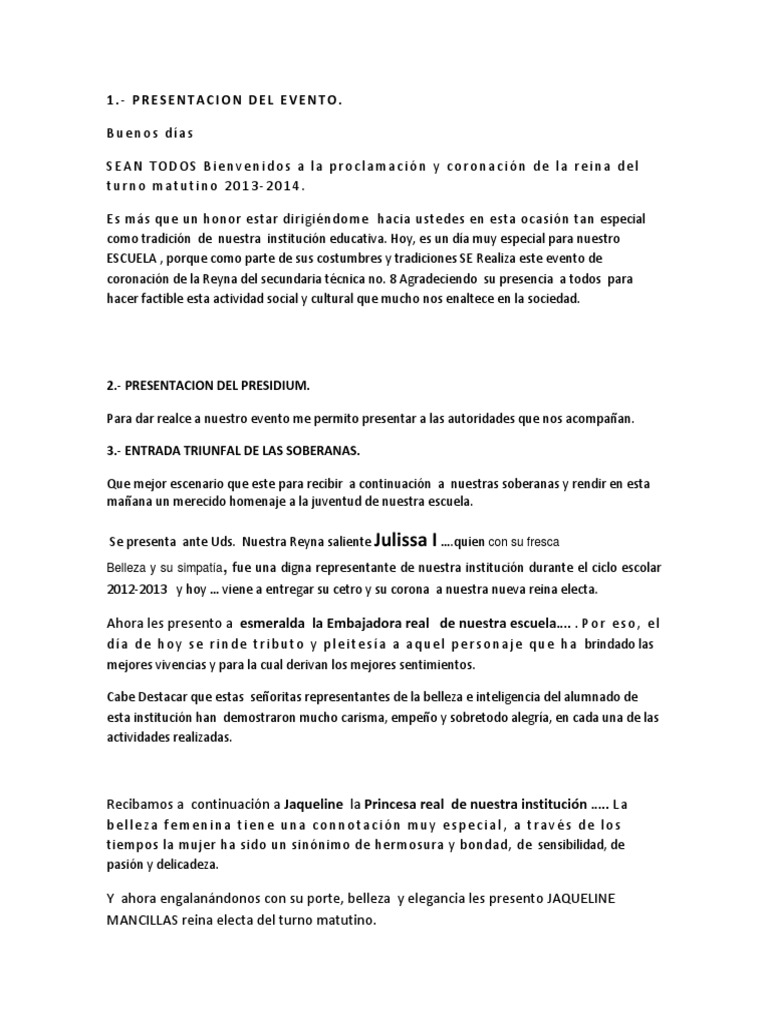 1.- PRESENTACION DEL EVENTO.

Buenos días

SEAN TODOS Bienvenidos a la proclamación y coronación de la reina del turno matutino 2013-2014.

Es más que un honor estar dirigiéndome hacia ustedes en esta ocasión tan especial como tradición de nuestra institución educativa. Hoy, es un día muy especial para nuestro ESCUELA , porque como parte de sus costumbres y tradiciones SE Realiza este evento de coronación de la Reyna del secundaria técnica no. 8 Agradeciendo su presencia a todos para hacer factible esta actividad social y cultural que mucho nos enaltece en la sociedad.

2.- PRESENTACION DEL PRESIDIUM.

Para dar realce a nuestro evento me permito presentar a las autoridades que nos acompañan.

3.- ENTRADA TRIUNFAL DE LAS SOBERANAS.

Que mejor escenario que este para recibir a continuación a nuestras soberanas y rendir en esta mañana un merecido homenaje a la juventud de nuestra escuela.

Se presenta ante Uds. Nuestra Reyna saliente Julissa I ....quien con su fresca Belleza y su simpatía, fue una digna representante de nuestra institución durante el ciclo escolar 2012-2013 y hoy ... viene a entregar su cetro y su corona a nuestra nueva reina electa.

Ahora les presento a esmeralda la Embajadora real de nuestra escuela.... . Por eso, el día de hoy se rinde tributo y pleitesía a aquel personaje que ha brindado las mejores vivencias y para la cual derivan los mejores sentimientos.

Cabe Destacar que estas señoritas representantes de la belleza e inteligencia del alumnado de esta institución han demostraron mucho carisma, empeño y sobretodo alegría, en cada una de las actividades realizadas.

Recibamos a continuación a Jaqueline la Princesa real de nuestra institución ..... La belleza femenina tiene una connotación muy especial, a través de los tiempos la mujer ha sido un sinónimo de hermosura y bondad, de sensibilidad, de pasión y delicadeza.

Y ahora engalanándonos con su porte, belleza y elegancia les presento JAQUELINE MANCILLAS reina electa del turno matutino.